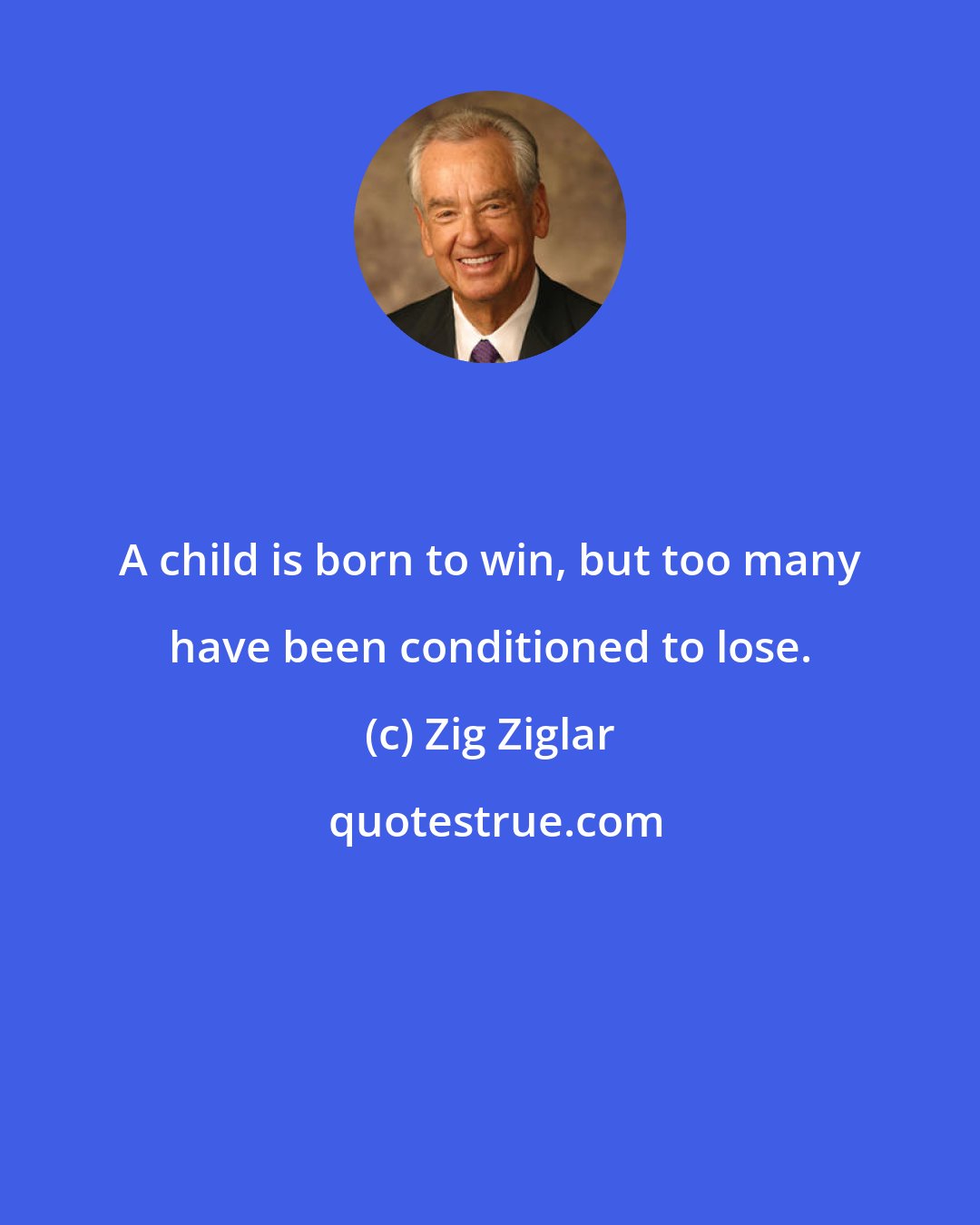 A child is born to win, but too many have been conditioned to lose.

(c) Zig Ziglar

quotestrue.com